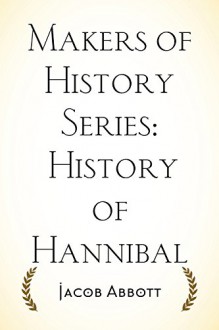 Makers of History Series: History of Hannibal

Jacob Abbott